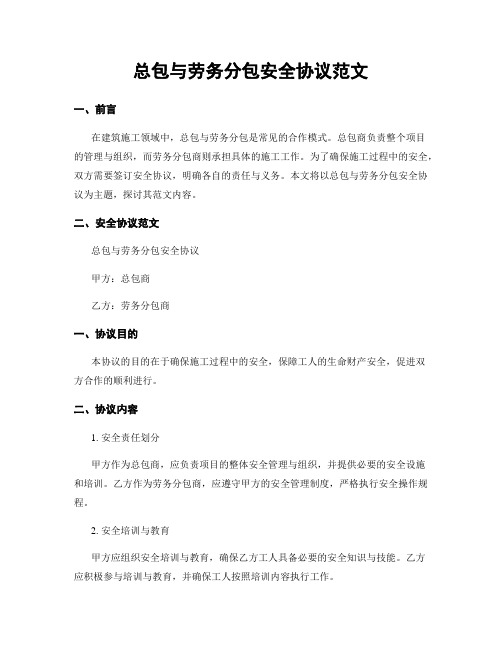 总包与劳务分包安全协议范文

一、前言

在建筑施工领域中，总包与劳务分包是常见的合作模式。总包商负责整个项目的管理与组织，而劳务分包商则承担具体的施工工作。为了确保施工过程中的安全，双方需要签订安全协议，明确各自的责任与义务。本文将以总包与劳务分包安全协议为主题，探讨其范文内容。

二、安全协议范文

总包与劳务分包安全协议

甲方：总包商

乙方：劳务分包商

一、协议目的

本协议的目的在于确保施工过程中的安全，保障工人的生命财产安全，促进双方合作的顺利进行。

二、协议内容

1. 安全责任划分

甲方作为总包商，应负责项目的整体安全管理与组织，并提供必要的安全设施和培训。乙方作为劳务分包商，应遵守甲方的安全管理制度，严格执行安全操作规程。

2. 安全培训与教育

甲方应组织安全培训与教育，确保乙方工人具备必要的安全知识与技能。乙方应积极参与培训与教育，并确保工人按照培训内容执行工作。